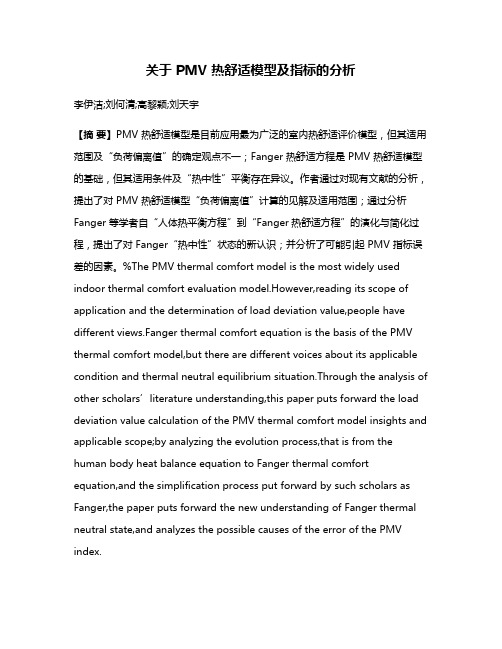 关于 PMV 热舒适模型及指标的分析

李伊洁;刘何清;高黎颖;刘天宇

【摘 要】PMV 热舒适模型是目前应用最为广泛的室内热舒适评价模型，但其适用范围及“负荷偏离值”的确定观点不一；Fanger 热舒适方程是 PMV 热舒适模型的基础，但其适用条件及“热中性”平衡存在异议。作者通过对现有文献的分析，提出了对 PMV 热舒适模型“负荷偏离值”计算的见解及适用范围；通过分析 Fanger 等学者自“人体热平衡方程”到“Fanger 热舒适方程”的演化与简化过程，提出了对 Fanger“热中性”状态的新认识；并分析了可能引起 PMV 指标误差的因素。%The PMV thermal comfort model is the most widely used indoor thermal comfort evaluation model.However,reading its scope of application and the determination of load deviation value,people have different views.Fanger thermal comfort equation is the basis of the PMV thermal comfort model,but there are different voices about its applicable condition and thermal neutral equilibrium situation.Through the analysis of other scholars’ literature understanding,this paper puts forward the load deviation value calculation of the PMV thermal comfort model insights and applicable scope;by analyzing the evolution process,that is from the human body heat balance equation to Fanger thermal comfort equation,and the simplification process put forward by such scholars as Fanger,the paper puts forward the new understanding of Fanger thermal neutral state,and analyzes the possible causes of the error of the PMV index.